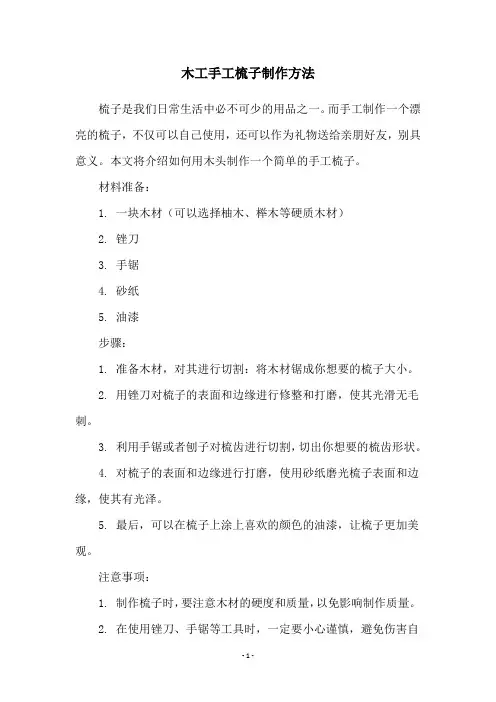 木工手工梳子制作方法

梳子是我们日常生活中必不可少的用品之一。而手工制作一个漂亮的梳子，不仅可以自己使用，还可以作为礼物送给亲朋好友，别具意义。本文将介绍如何用木头制作一个简单的手工梳子。

材料准备：

1. 一块木材（可以选择柚木、榉木等硬质木材）

2. 锉刀

3. 手锯

4. 砂纸

5. 油漆

步骤：

1. 准备木材，对其进行切割：将木材锯成你想要的梳子大小。

2. 用锉刀对梳子的表面和边缘进行修整和打磨，使其光滑无毛刺。

3. 利用手锯或者刨子对梳齿进行切割，切出你想要的梳齿形状。

4. 对梳子的表面和边缘进行打磨，使用砂纸磨光梳子表面和边缘，使其有光泽。

5. 最后，可以在梳子上涂上喜欢的颜色的油漆，让梳子更加美观。

注意事项：

1. 制作梳子时，要注意木材的硬度和质量，以免影响制作质量。

2. 在使用锉刀、手锯等工具时，一定要小心谨慎，避免伤害自

- 1 -